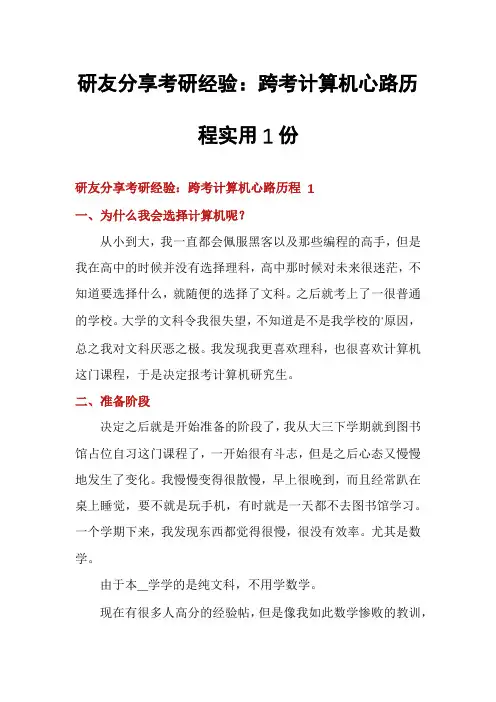 研友分享考研经验：跨考计算机心路历程实用1份

研友分享考研经验：跨考计算机心路历程 1

一、为什么我会选择计算机呢？

从小到大，我一直都会佩服黑客以及那些编程的高手，但是我在高中的时候并没有选择理科，高中那时候对未来很迷茫，不知道要选择什么，就随便的选择了文科。之后就考上了一很普通的学校。大学的文科令我很失望，不知道是不是我学校的'原因，总之我对文科厌恶之极。我发现我更喜欢理科，也很喜欢计算机这门课程，于是决定报考计算机研究生。

二、准备阶段

决定之后就是开始准备的阶段了，我从大三下学期就到图书馆占位自习这门课程了，一开始很有斗志，但是之后心态又慢慢地发生了变化。我慢慢变得很散慢，早上很晚到，而且经常趴在桌上睡觉，要不就是玩手机，有时就是一天都不去图书馆学习。一个学期下来，我发现东西都觉得很慢，很没有效率。尤其是数学。

由于本__学学的是纯文科，不用学数学。

现在有很多人高分的经验帖，但是像我如此数学惨败的教训，